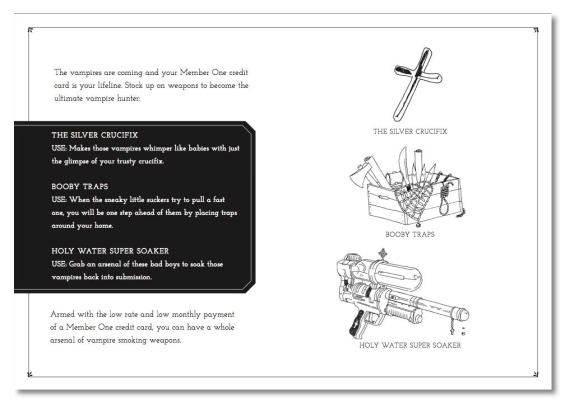 The vampires are coming and your Member One credit card is your lifeline. Stock up on weapons to become the ultimate vampire hunter:

THE SILVER CRUCIFIX
USE: Makes those vampires whimper like babies with just the glimpse of your trusty crucifix.

BOOBY TRAPS
USE: When the sneaky little suckers try to pull a fast one, you will be one step ahead of them by placing traps around your home.

HOLY WATER SUPER SOAKER
USE: Grab an arsenal of these bad boys to soak those vampires back into submission.

Armed with the low rate and low monthly payment of a Member One credit card, you can have a whole arsenal of vampire smoking weapons.

THE SILVER CRUCIFIX

BOOBY TRAPS

HOLY WATER SUPER SOAKER